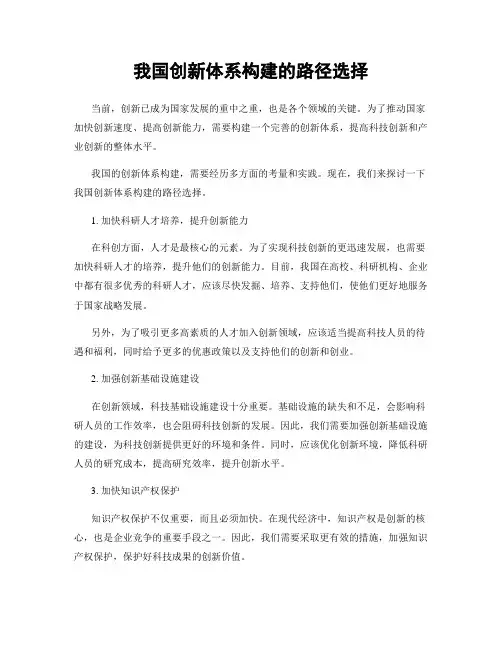 我国创新体系构建的路径选择

当前，创新已成为国家发展的重中之重，也是各个领域的关键。为了推动国家加快创新速度、提高创新能力，需要构建一个完善的创新体系，提高科技创新和产业创新的整体水平。

我国的创新体系构建，需要经历多方面的考量和实践。现在，我们来探讨一下我国创新体系构建的路径选择。

1. 加快科研人才培养，提升创新能力

在科创方面，人才是最核心的元素。为了实现科技创新的更迅速发展，也需要加快科研人才的培养，提升他们的创新能力。目前，我国在高校、科研机构、企业中都有很多优秀的科研人才，应该尽快发掘、培养、支持他们，使他们更好地服务于国家战略发展。

另外，为了吸引更多高素质的人才加入创新领域，应该适当提高科技人员的待遇和福利，同时给予更多的优惠政策以及支持他们的创新和创业。

2. 加强创新基础设施建设

在创新领域，科技基础设施建设十分重要。基础设施的缺失和不足，会影响科研人员的工作效率，也会阻碍科技创新的发展。因此，我们需要加强创新基础设施的建设，为科技创新提供更好的环境和条件。同时，应该优化创新环境，降低科研人员的研究成本，提高研究效率，提升创新水平。

3. 加快知识产权保护

知识产权保护不仅重要，而且必须加快。在现代经济中，知识产权是创新的核心，也是企业竞争的重要手段之一。因此，我们需要采取更有效的措施，加强知识产权保护，保护好科技成果的创新价值。